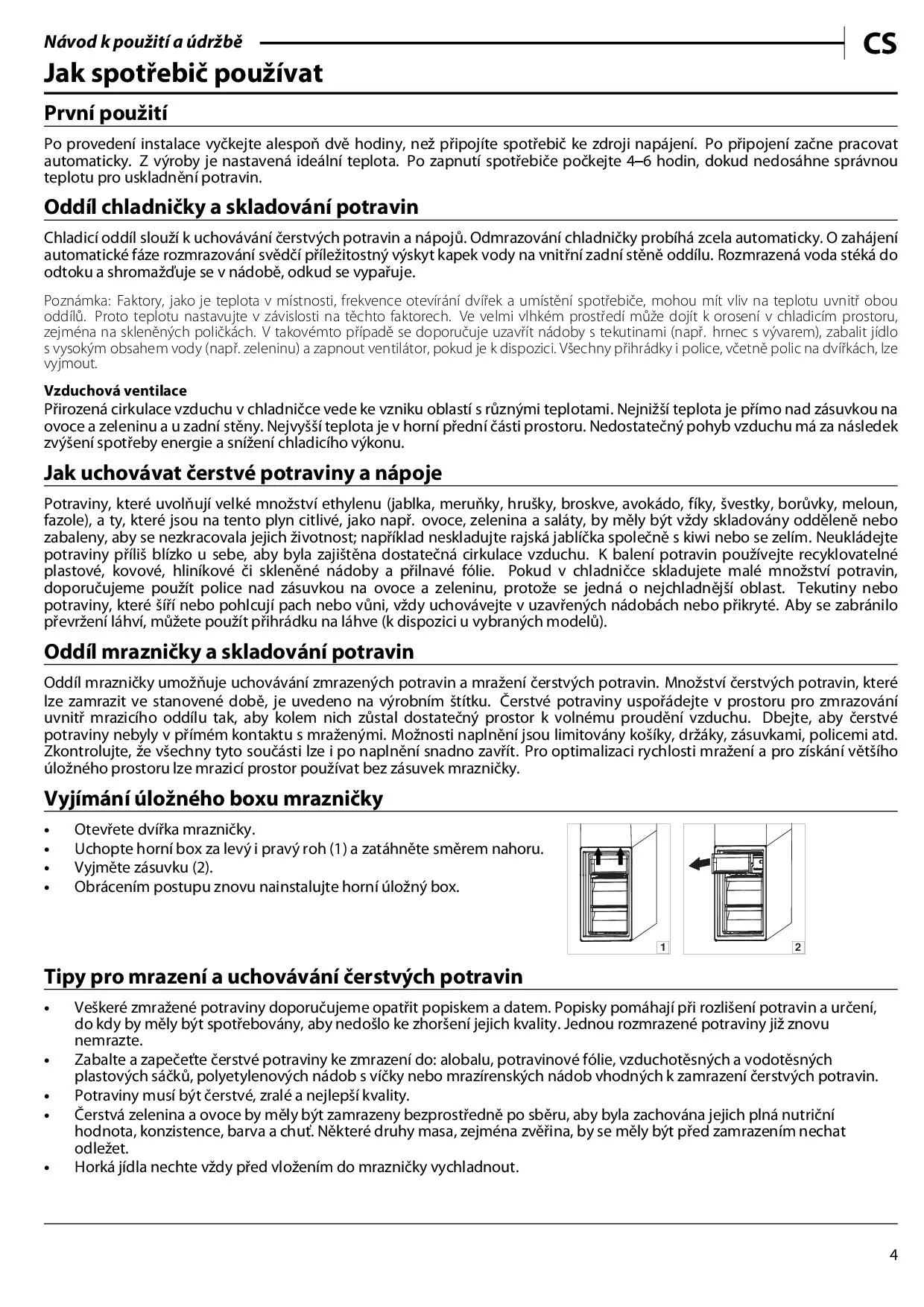 Návod k použití a údržbě

CS

Jak spotřebič používat

První použití

Po provedení instalace vyčkejte alespoň dvě hodiny, než připojíte spotřebič ke zdroji napájení. Po připojení začne pracovat automaticky. Z výroby je nastavená ideální teplota. Po zapnutí spotřebiče počkejte 4–6 hodin, dokud nedosáhne správnou teplotu pro uskladnění potravin.

Oddíl chladničky a skladování potravin

Chladicí oddíl slouží k uchovávání čerstvých potravin a nápojů. Odmrazování chladničky probíhá zcela automaticky. O zahájení automatické fáze rozmrazování svědčí příležitostný výskyt kapek vody na vnitřní zadní stěně oddílu. Rozmrazená voda stéká do odtoku a shromažďuje se v nádobě, odkud se vypařuje.

Poznámka: Faktory, jako je teplota v místnosti, frekvence otevírání dvířek a umístění spotřebiče, mohou mít vliv na teplotu uvnitř obou oddílů. Proto teplotu nastavujte v závislosti na těchto faktorech. Ve velmi vlhkém prostředí může dojít k orosení v chladicím prostoru, zejména na skleněných poličkách. V takovémto případě se doporučuje uzavřít nádoby s tekutinami (např. hrnec s vývarem), zabalit jídlo s vysokým obsahem vody (např. zeleninu) a zapnout ventilátor, pokud je k dispozici. Všechny přihrádky i police, včetně polic na dvířkách, lze vyjmout.

Vzduchová ventilace
Přirozená cirkulace vzduchu v chladničce vede ke vzniku oblastí s různými teplotami. Nejnižší teplota je přímo nad zásuvkou na ovoce a zeleninu a u zadní stěny. Nejvyšší teplota je v horní přední části prostoru. Nedostatečný pohyb vzduchu má za následek zvýšení spotřeby energie a snížení chladicího výkonu.

Jak uchovávat čerstvé potraviny a nápoje

Potraviny, které uvolňují velké množství ethylenu (jablka, meruňky, hrušky, broskve, avokádo, fíky, švestky, borůvky, meloun, fazole), a ty, které jsou na tento plyn citlivé, jako např. ovoce, zelenina a saláty, by měly být vždy skladovány odděleně nebo zabaleny, aby se nezkracovala jejich životnost; například neskladujte rajská jablíčka společně s kiwi nebo se zelím. Neukládejte potraviny příliš blízko u sebe, aby byla zajištěna dostatečná cirkulace vzduchu. K balení potravin používejte recyklovatelné plastové, kovové, hliníkové či skleněné nádoby a přilnavé fólie. Pokud v chladničce skladujete malé množství potravin, doporučujeme použít police nad zásuvkou na ovoce a zeleninu, protože se jedná o nejchladnější oblast. Tekutiny nebo potraviny, které šíří nebo pohlcují pach nebo vůni, vždy uchovávejte v uzavřených nádobách nebo přikryté. Aby se zabránilo převržení láhví, můžete použít přihrádku na láhve (k dispozici u vybraných modelů).

Oddíl mrazničky a skladování potravin

Oddíl mrazničky umožňuje uchovávání zmrazených potravin a mražení čerstvých potravin. Množství čerstvých potravin, které lze zamrazit ve stanovené době, je uvedeno na výrobním štítku. Čerstvé potraviny uspořádejte v prostoru pro zmrazování uvnitř mrazicího oddílu tak, aby kolem nich zůstal dostatečný prostor k volnému proudění vzduchu. Dbejte, aby čerstvé potraviny nebyly v přímém kontaktu s mraženými. Možnosti naplnění jsou limitovány košíky, držáky, zásuvkami, policemi atd. Zkontrolujte, že všechny tyto součásti lze i po naplnění snadno zavřít. Pro optimalizaci rychlosti mražení a pro získání většího úložného prostoru lze mrazicí prostor používat bez zásuvek mrazničky.

Vyjímání úložného boxu mrazničky

• Otevřete dvířka mrazničky.
• Uchopte horní box za levý i pravý roh (1) a zatáhněte směrem nahoru.
• Vyjměte zásuvku (2).
• Obrácením postupu znovu nainstalujte horní úložný box.

1
2

Tipy pro mrazení a uchovávání čerstvých potravin

• Veškeré zmražené potraviny doporučujeme opatřit popiskem a datem. Popisky pomáhají při rozlišení potravin a určení, do kdy by měly být spotřebovány, aby nedošlo ke zhoršení jejich kvality. Jednou rozmrazené potraviny již znovu nemrazte.
• Zabalte a zapečeťte čerstvé potraviny ke zmrazení do: alobalu, potravinové fólie, vzduchotěsných a vodotěsných plastových sáčků, polyetylenových nádob s víčky nebo mrazírenských nádob vhodných k zamrazení čerstvých potravin.
• Potraviny musí být čerstvé, zralé a nejlepší kvality.
• Čerstvá zelenina a ovoce by měly být zamrazeny bezprostředně po sběru, aby byla zachována jejich plná nutriční hodnota, konzistence, barva a chuť. Některé druhy masa, zejména zvěřina, by se měly být před zamrazením nechat odležet.
• Horká jídla nechte vždy před vložením do mrazničky vychladnout.

4